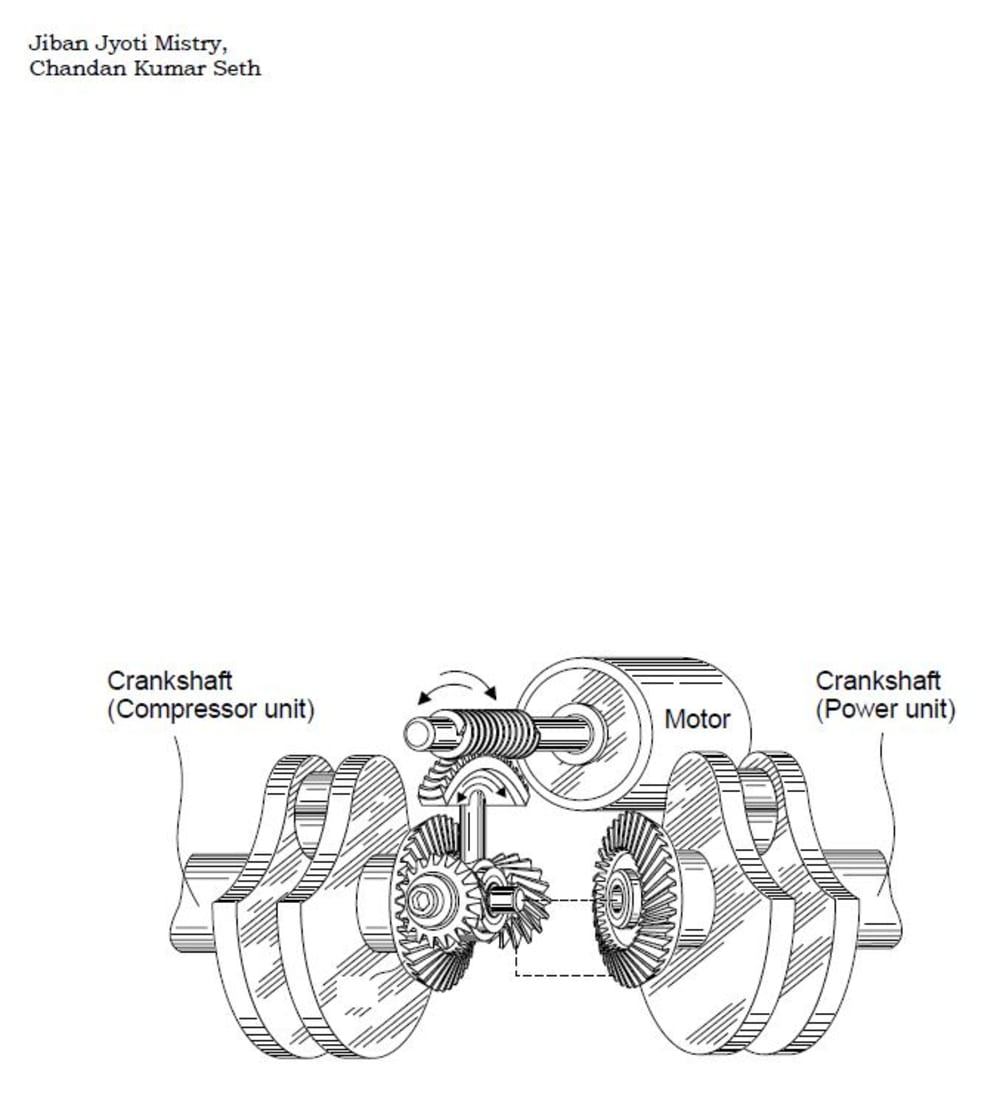 Jiban Jyoti Mistry,
Chandan Kumar Seth

Crankshaft
(Compressor unit)

Motor

Crankshaft
(Power unit)